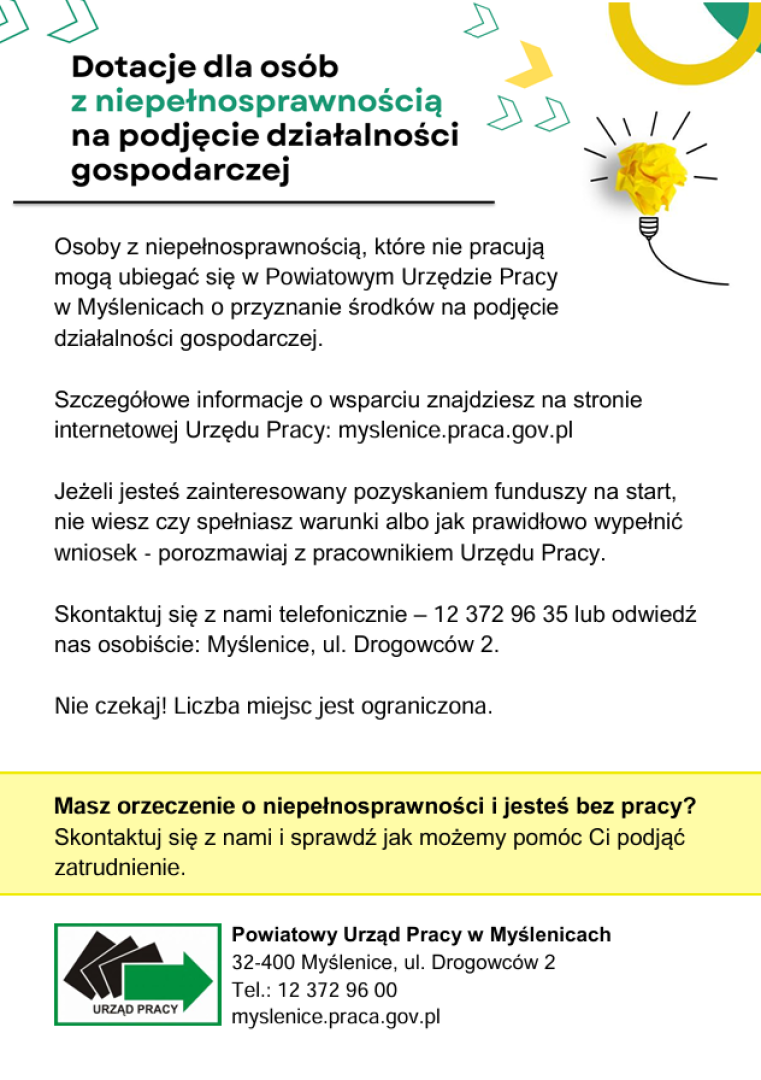 Dotacje dla osób
z niepełnosprawnością
na podjęcie działalności
gospodarczej

Osoby z niepełnosprawnością, które nie pracują mogą ubiegać się w Powiatowym Urzędzie Pracy w Myślenicach o przyznanie środków na podjęcie działalności gospodarczej.

Szczegółowe informacje o wsparciu znajdziesz na stronie internetowej Urzędu Pracy: myslenice.praca.gov.pl

Jeżeli jesteś zainteresowany pozyskaniem funduszy na start, nie wiesz czy spełniasz warunki albo jak prawidłowo wypełnić wniosek - porozmawiaj z pracownikiem Urzędu Pracy.

Skontaktuj się z nami telefonicznie – 12 372 96 35 lub odwiedź nas osobiście: Myślenice, ul. Drogowców 2.

Nie czekaj! Liczba miejsc jest ograniczona.

Masz orzeczenie o niepełnosprawności i jesteś bez pracy?
Skontaktuj się z nami i sprawdź jak możemy pomóc Ci podjąć zatrudnienie.

URZĄD PRACY

Powiatowy Urząd Pracy w Myślenicach
32-400 Myślenice, ul. Drogowców 2
Tel.: 12 372 96 00
myslenice.praca.gov.pl